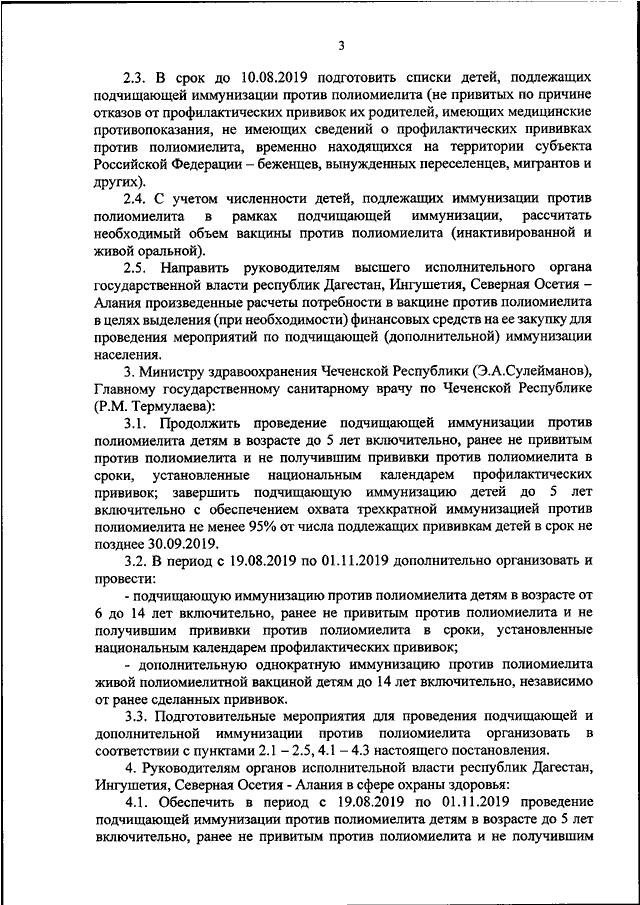 3

2.3. В срок до 10.08.2019 подготовить списки детей, подлежащих подчищающей иммунизации против полиомиелита (не привитых по причине отказов от профилактических прививок их родителей, имеющих медицинские противопоказания, не имеющих сведений о профилактических прививках против полиомиелита, временно находящихся на территории субъекта Российской Федерации – беженцев, вынужденных переселенцев, мигрантов и других).

2.4. С учетом численности детей, подлежащих иммунизации против полиомиелита в рамках подчищающей иммунизации, рассчитать необходимый объем вакцины против полиомиелита (инактивированной и живой оральной).

2.5. Направить руководителям высшего исполнительного органа государственной власти республик Дагестан, Ингушетия, Северная Осетия – Алания произведенные расчеты потребности в вакцине против полиомиелита в целях выделения (при необходимости) финансовых средств на ее закупку для проведения мероприятий по подчищающей (дополнительной) иммунизации населения.

3. Министру здравоохранения Чеченской Республики (Э.А.Сулейманов), Главному государственному санитарному врачу по Чеченской Республике (Р.М. Термулаева):

3.1. Продолжить проведение подчищающей иммунизации против полиомиелита детям в возрасте до 5 лет включительно, ранее не привитым против полиомиелита и не получившим прививки против полиомиелита в сроки, установленные национальным календарем профилактических прививок; завершить подчищающую иммунизацию детей до 5 лет включительно с обеспечением охвата трехкратной иммунизацией против полиомиелита не менее 95% от числа подлежащих прививкам детей в срок не позднее 30.09.2019.

3.2. В период с 19.08.2019 по 01.11.2019 дополнительно организовать и провести:

- подчищающую иммунизацию против полиомиелита детям в возрасте от 6 до 14 лет включительно, ранее не привитым против полиомиелита и не получившим прививки против полиомиелита в сроки, установленные национальным календарем профилактических прививок;

- дополнительную однократную иммунизацию против полиомиелита живой полиомиелитной вакциной детям до 14 лет включительно, независимо от ранее сделанных прививок.

3.3. Подготовительные мероприятия для проведения подчищающей и дополнительной иммунизации против полиомиелита организовать в соответствии с пунктами 2.1 – 2.5, 4.1 – 4.3 настоящего постановления.

4. Руководителям органов исполнительной власти республик Дагестан, Ингушетия, Северная Осетия - Алания в сфере охраны здоровья:

4.1. Обеспечить в период с 19.08.2019 по 01.11.2019 проведение подчищающей иммунизации против полиомиелита детям в возрасте до 5 лет включительно, ранее не привитым против полиомиелита и не получившим